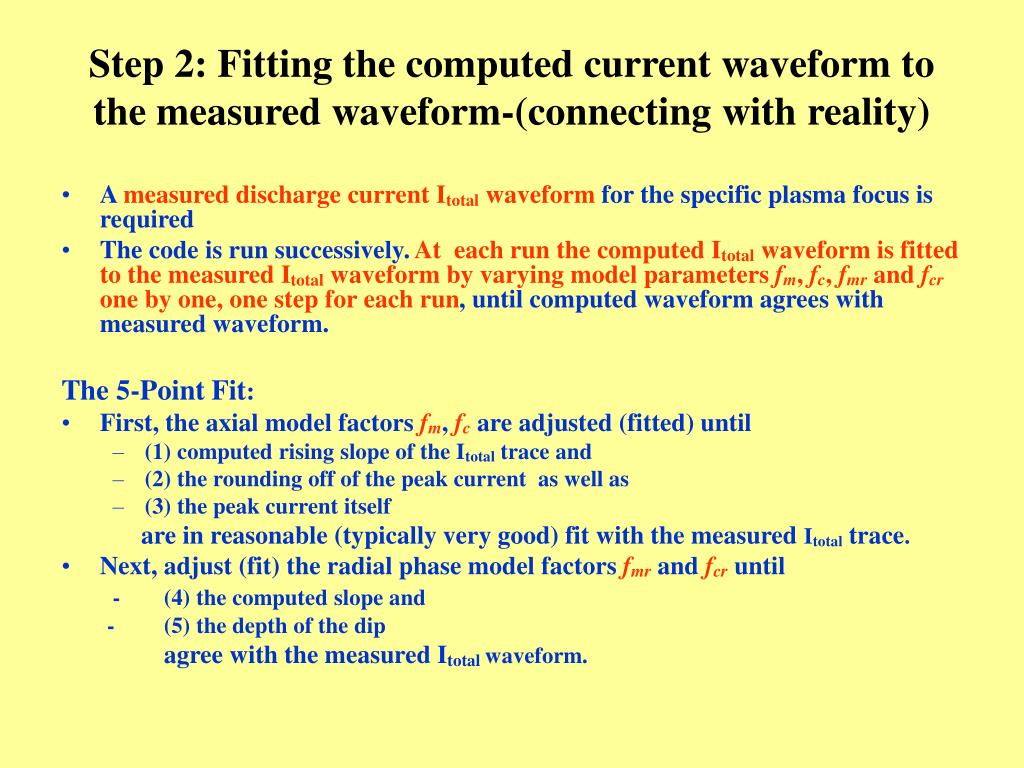 Step 2: Fitting the computed current waveform to the measured waveform-(connecting with reality)

• A measured discharge current $I_{total}$ waveform for the specific plasma focus is required
• The code is run successively. At each run the computed $I_{total}$ waveform is fitted to the measured $I_{total}$ waveform by varying model parameters $f_m$, $f_c$, $f_{mr}$ and $f_{cr}$ one by one, one step for each run, until computed waveform agrees with measured waveform.

The 5-Point Fit:
• First, the axial model factors $f_m$, $f_c$ are adjusted (fitted) until
– (1) computed rising slope of the $I_{total}$ trace and
– (2) the rounding off of the peak current as well as
– (3) the peak current itself
are in reasonable (typically very good) fit with the measured $I_{total}$ trace.
• Next, adjust (fit) the radial phase model factors $f_{mr}$ and $f_{cr}$ until
- (4) the computed slope and
- (5) the depth of the dip
agree with the measured $I_{total}$ waveform.